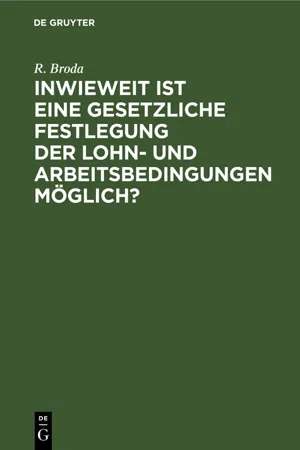 DE GRUYTER

R. Broda

INWIEWEIT IST EINE GESETZLICHE FESTLEGUNG DER LOHN- UND ARBEITSBEDINGUNGEN MÖGLICH?

DE G